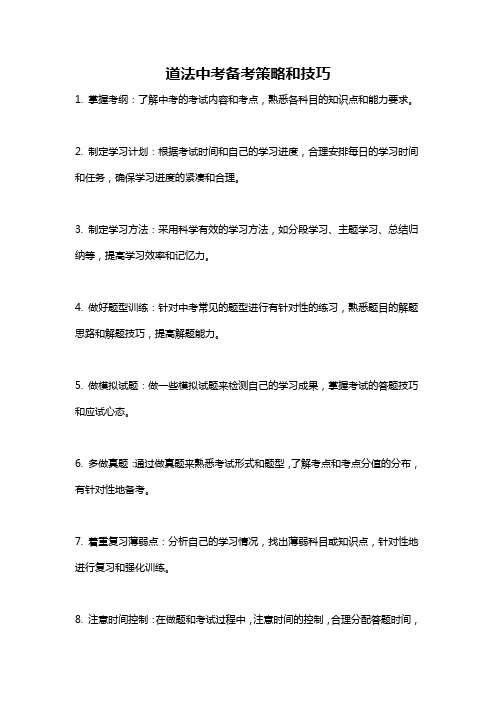 道法中考备考策略和技巧

1. 掌握考纲：了解中考的考试内容和考点，熟悉各科目的知识点和能力要求。

2. 制定学习计划：根据考试时间和自己的学习进度，合理安排每日的学习时间和任务，确保学习进度的紧凑和合理。

3. 制定学习方法：采用科学有效的学习方法，如分段学习、主题学习、总结归纳等，提高学习效率和记忆力。

4. 做好题型训练：针对中考常见的题型进行有针对性的练习，熟悉题目的解题思路和解题技巧，提高解题能力。

5. 做模拟试题：做一些模拟试题来检测自己的学习成果，掌握考试的答题技巧和应试心态。

6. 多做真题：通过做真题来熟悉考试形式和题型，了解考点和考点分值的分布，有针对性地备考。

7. 着重复习薄弱点：分析自己的学习情况，找出薄弱科目或知识点，针对性地进行复习和强化训练。

8. 注意时间控制：在做题和考试过程中，注意时间的控制，合理分配答题时间，